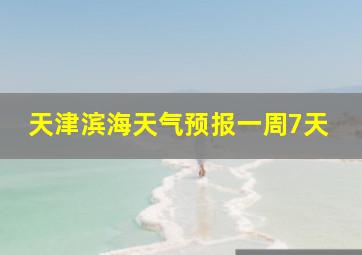 天津滨海天气预报一周7天